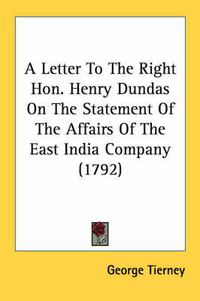 A Letter To The Right Hon. Henry Dundas On The Statement Of The Affairs Of The East India Company (1792)

George Tierney